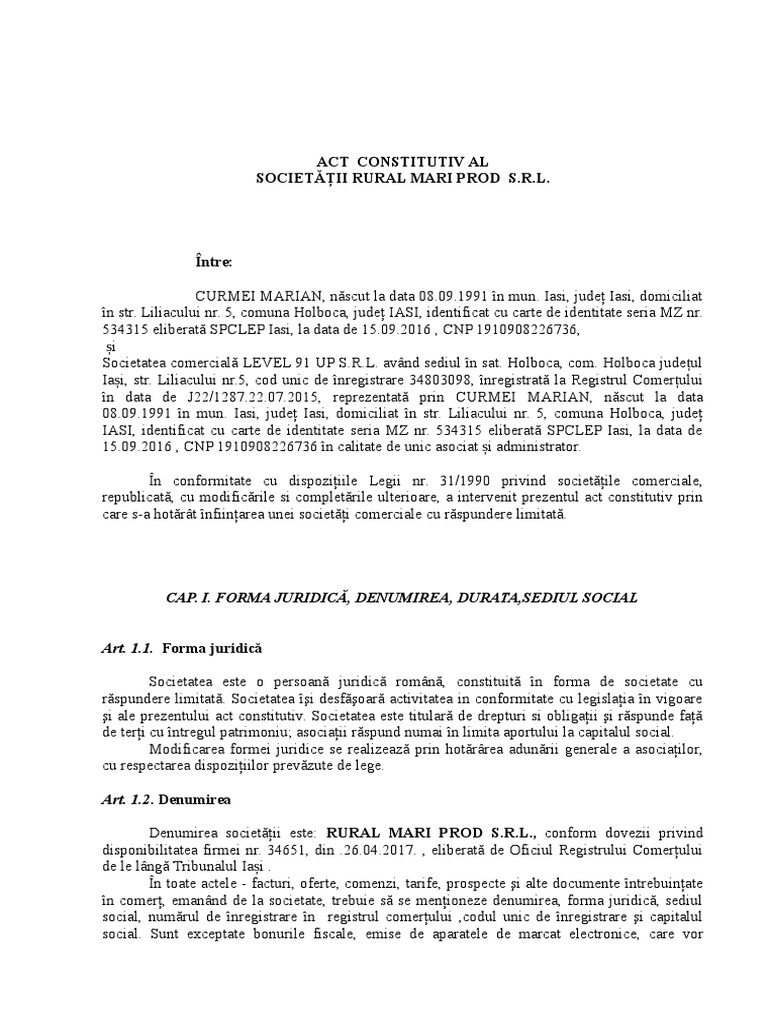 ACT CONSTITUTIV AL
SOCIETĂȚII RURAL MARI PROD S.R.L.

Între:

CURMEI MARIAN, născut la data 08.09.1991 în mun. Iasi, județ Iasi, domiciliat în str. Liliacului nr. 5, comuna Holboca, județ IASI, identificat cu carte de identitate seria MZ nr. 534315 eliberată SPCLEP Iasi, la data de 15.09.2016 , CNP 1910908226736,
și
Societatea comercială LEVEL 91 UP S.R.L. având sediul în sat. Holboca, com. Holboca județul Iași, str. Liliacului nr.5, cod unic de înregistrare 34803098, înregistrată la Registrul Comerțului în data de J22/1287.22.07.2015, reprezentată prin CURMEI MARIAN, născut la data 08.09.1991 în mun. Iasi, județ Iasi, domiciliat în str. Liliacului nr. 5, comuna Holboca, județ IASI, identificat cu carte de identitate seria MZ nr. 534315 eliberată SPCLEP Iasi, la data de 15.09.2016 , CNP 1910908226736 în calitate de unic asociat și administrator.

În conformitate cu dispozițiile Legii nr. 31/1990 privind societățile comerciale, republicată, cu modificările si completările ulterioare, a intervenit prezentul act constitutiv prin care s-a hotărât înființarea unei societăți comerciale cu răspundere limitată.

CAP. I. FORMA JURIDICĂ, DENUMIREA, DURATA,SEDIUL SOCIAL

Art. 1.1. Forma juridică

Societatea este o persoană juridică română, constituită în forma de societate cu răspundere limitată. Societatea își desfășoară activitatea in conformitate cu legislația în vigoare și ale prezentului act constitutiv. Societatea este titulară de drepturi si obligații și răspunde față de terți cu întregul patrimoniu; asociații răspund numai în limita aportului la capitalul social.
Modificarea formei juridice se realizează prin hotărârea adunării generale a asociaților, cu respectarea dispozițiilor prevăzute de lege.

Art. 1.2. Denumirea

Denumirea societății este: RURAL MARI PROD S.R.L., conform dovezii privind disponibilitatea firmei nr. 34651, din .26.04.2017. , eliberată de Oficiul Registrului Comerțului de le lângă Tribunalul Iași .
În toate actele - facturi, oferte, comenzi, tarife, prospecte și alte documente întrebuințate în comerț, emanând de la societate, trebuie să se menționeze denumirea, forma juridică, sediul social, numărul de înregistrare în registrul comerțului ,codul unic de înregistrare și capitalul social. Sunt exceptate bonurile fiscale, emise de aparatele de marcat electronice, care vor